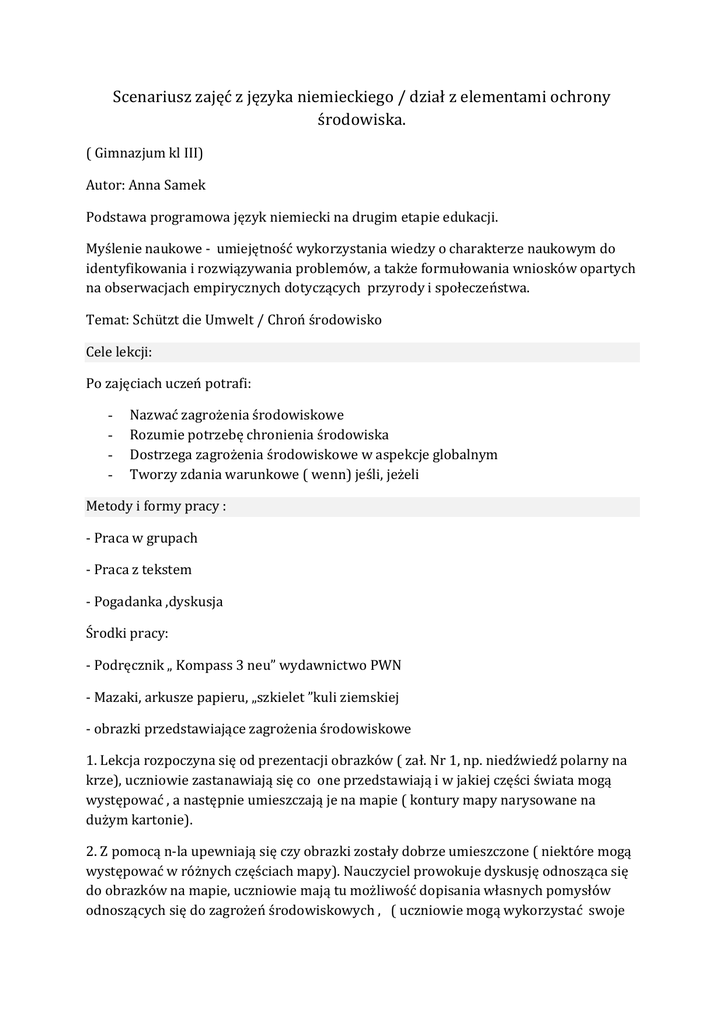 Scenariusz zajęć z języka niemieckiego / dział z elementami ochrony środowiska.

( Gimnazjum kl III)

Autor: Anna Samek

Podstawa programowa język niemiecki na drugim etapie edukacji.

Myślenie naukowe - umiejętność wykorzystania wiedzy o charakterze naukowym do identyfikowania i rozwiązywania problemów, a także formułowania wniosków opartych na obserwacjach empirycznych dotyczących przyrody i społeczeństwa.

Temat: Schützt die Umwelt / Chroń środowisko

Cele lekcji:

Po zajęciach uczeń potrafi:

- Nazwać zagrożenia środowiskowe
- Rozumie potrzebę chronienia środowiska
- Dostrzega zagrożenia środowiskowe w aspekcje globalnym
- Tworzy zdania warunkowe ( wenn) jeśli, jeżeli

Metody i formy pracy :

- Praca w grupach

- Praca z tekstem

- Pogadanka ,dyskusja

Środki pracy:

- Podręcznik „ Kompass 3 neu" wydawnictwo PWN

- Mazaki, arkusze papieru, „szkielet "kuli ziemskiej

- obrazki przedstawiające zagrożenia środowiskowe

1. Lekcja rozpoczyna się od prezentacji obrazków ( zał. Nr 1, np. niedźwiedź polarny na krze), uczniowie zastanawiają się co one przedstawiają i w jakiej części świata mogą występować , a następnie umieszczają je na mapie ( kontury mapy narysowane na dużym kartonie).

2. Z pomocą n-la upewniają się czy obrazki zostały dobrze umieszczone ( niektóre mogą występować w różnych częściach mapy). Nauczyciel prowokuje dyskusję odnosząca się do obrazków na mapie, uczniowie mają tu możliwość dopisania własnych pomysłów odnoszących się do zagrożeń środowiskowych , ( uczniowie mogą wykorzystać swoje